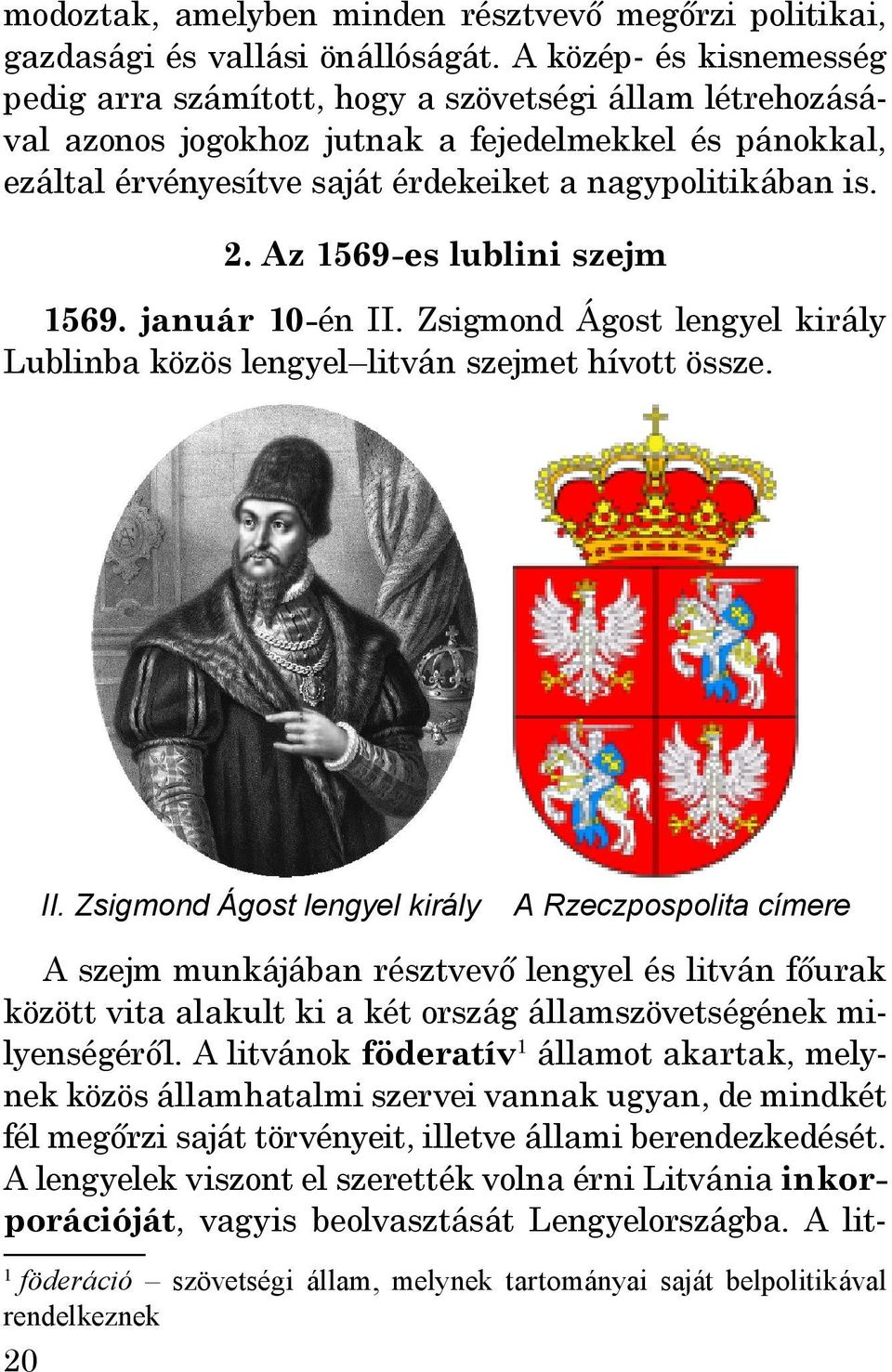 modoztak, amelyben minden résztvevő megőrzi politikai, gazdasági és vallási önállóságát. A közép- és kisnemesség pedig arra számított, hogy a szövetségi állam létrehozásával azonos jogokhoz jutnak a fejedelmekkel és pánokkal, ezáltal érvényesítve saját érdekeiket a nagypolitikában is.

2. Az 1569-es lublini szejm

1569. január 10-én II. Zsigmond Ágost lengyel király Lublinba közös lengyel–litván szejmet hívott össze.

II. Zsigmond Ágost lengyel király

A Rzeczpospolita címere

A szejm munkájában résztvevő lengyel és litván főurak között vita alakult ki a két ország államszövetségének milyenségéről. A litvánok föderatív$^1$ államot akartak, melynek közös államhatalmi szervei vannak ugyan, de mindkét fél megőrzi saját törvényeit, illetve állami berendezkedését. A lengyelek viszont el szerették volna érni Litvánia inkorporációját, vagyis beolvasztását Lengyelországba. A lit-

$^1$ föderáció – szövetségi állam, melynek tartományai saját belpolitikával rendelkeznek

20